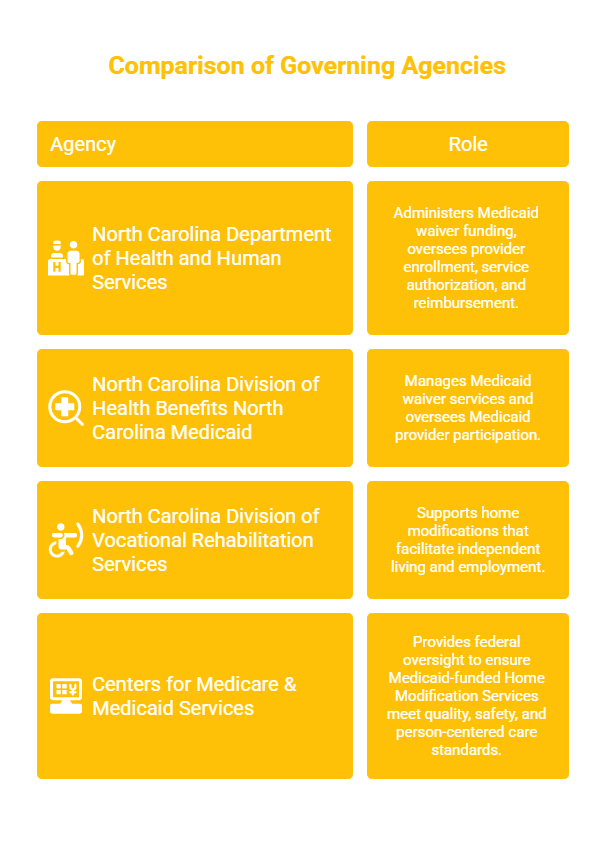 Comparison of Governing Agencies

| Agency | Role |
|---|---|
| North Carolina Department of Health and Human Services | Administers Medicaid waiver funding, oversees provider enrollment, service authorization, and reimbursement. |
| North Carolina Division of Health Benefits North Carolina Medicaid | Manages Medicaid waiver services and oversees Medicaid provider participation. |
| North Carolina Division of Vocational Rehabilitation Services | Supports home modifications that facilitate independent living and employment. |
| Centers for Medicare & Medicaid Services | Provides federal oversight to ensure Medicaid-funded Home Modification Services meet quality, safety, and person-centered care standards. |